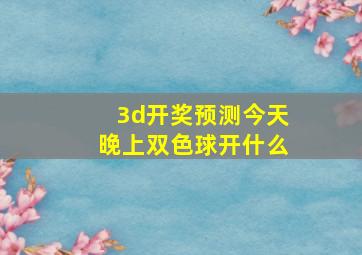 3d开奖预测今天晚上双色球开什么